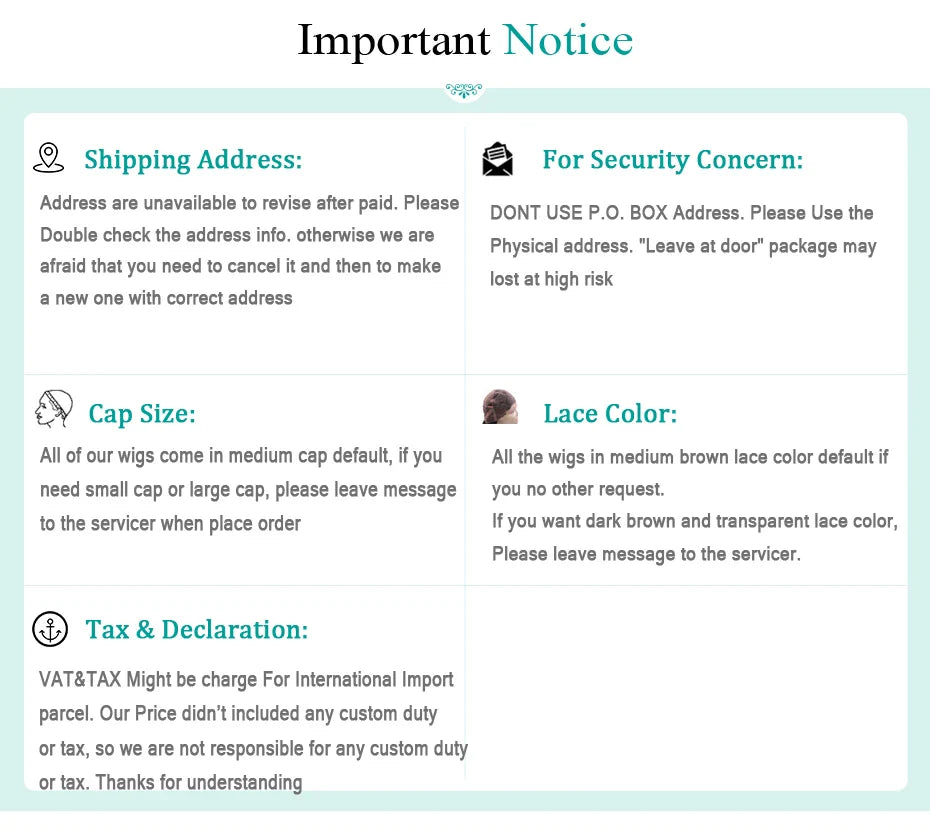 Important Notice

Shipping Address:

Address are unavailable to revise after paid. Please Double check the address info. otherwise we are afraid that you need to cancel it and then to make a new one with correct address

For Security Concern:

DONT USE P.O. BOX Address. Please Use the Physical address. "Leave at door" package may lost at high risk

Cap Size:

All of our wigs come in medium cap default, if you need small cap or large cap, please leave message to the servicer when place order

Lace Color:

All the wigs in medium brown lace color default if you no other request.
If you want dark brown and transparent lace color, Please leave message to the servicer.

Tax & Declaration:

VAT&TAX Might be charge For International Import parcel. Our Price didn't included any custom duty or tax, so we are not responsible for any custom duty or tax. Thanks for understanding